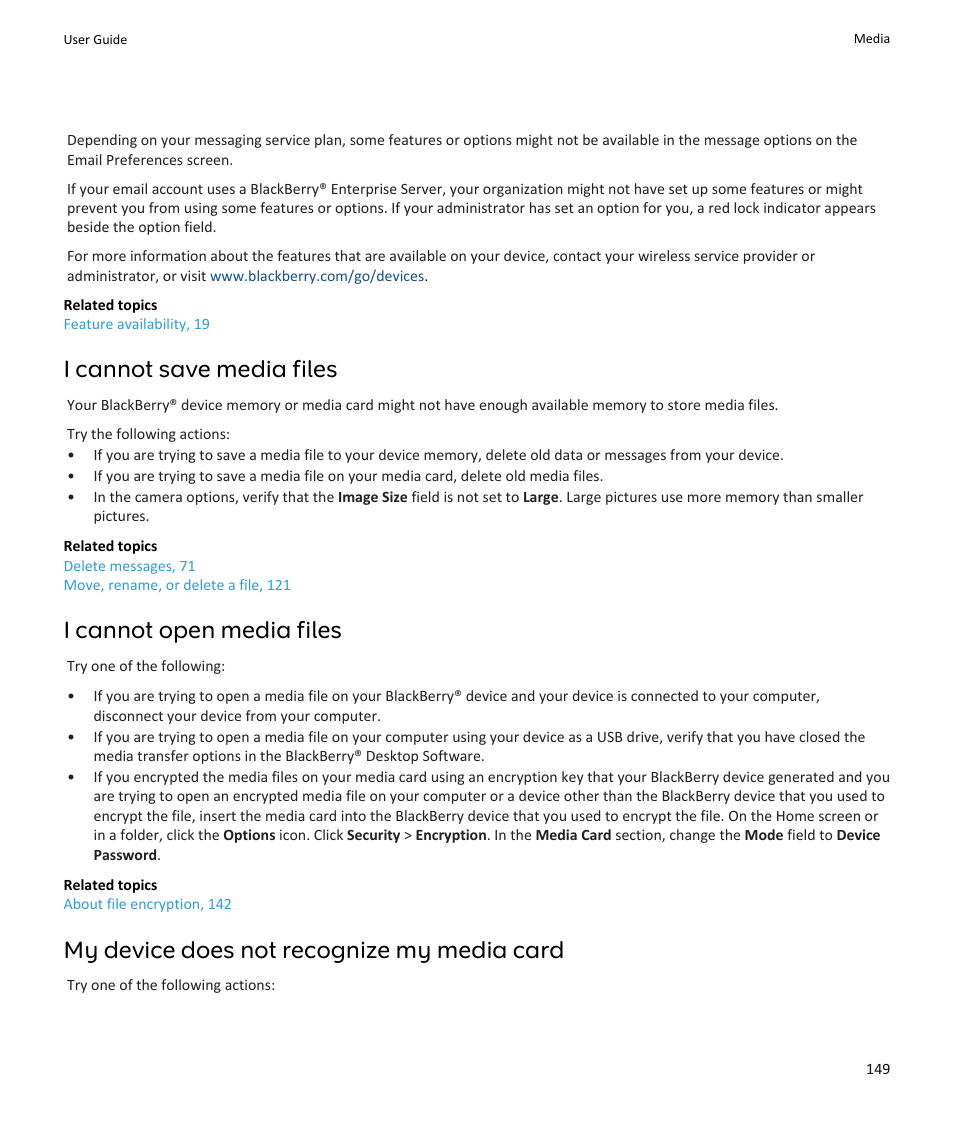 User Guide

Media

Depending on your messaging service plan, some features or options might not be available in the message options on the Email Preferences screen.

If your email account uses a BlackBerry® Enterprise Server, your organization might not have set up some features or might prevent you from using some features or options. If your administrator has set an option for you, a red lock indicator appears beside the option field.

For more information about the features that are available on your device, contact your wireless service provider or administrator, or visit www.blackberry.com/go/devices.

Related topics
Feature availability, 19

I cannot save media files

Your BlackBerry® device memory or media card might not have enough available memory to store media files.

Try the following actions:
• If you are trying to save a media file to your device memory, delete old data or messages from your device.
• If you are trying to save a media file on your media card, delete old media files.
• In the camera options, verify that the Image Size field is not set to Large. Large pictures use more memory than smaller pictures.

Related topics
Delete messages, 71
Move, rename, or delete a file, 121

I cannot open media files

Try one of the following:

• If you are trying to open a media file on your BlackBerry® device and your device is connected to your computer, disconnect your device from your computer.
• If you are trying to open a media file on your computer using your device as a USB drive, verify that you have closed the media transfer options in the BlackBerry® Desktop Software.
• If you encrypted the media files on your media card using an encryption key that your BlackBerry device generated and you are trying to open an encrypted media file on your computer or a device other than the BlackBerry device that you used to encrypt the file, insert the media card into the BlackBerry device that you used to encrypt the file. On the Home screen or in a folder, click the Options icon. Click Security > Encryption. In the Media Card section, change the Mode field to Device Password.

Related topics
About file encryption, 142

My device does not recognize my media card

Try one of the following actions:

149